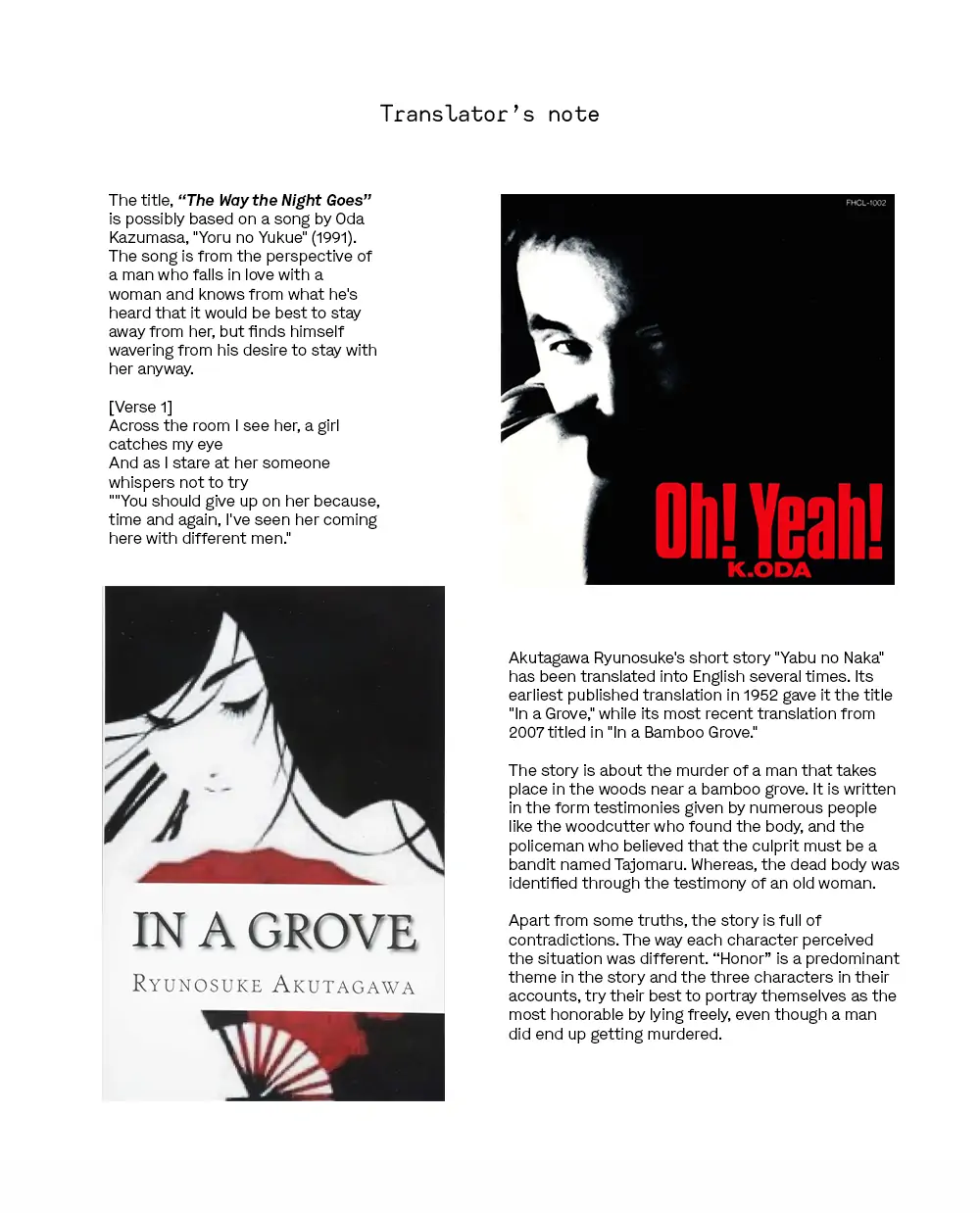 Translator's note

The title, "The Way the Night Goes" is possibly based on a song by Oda Kazumasa, "Yoru no Yukue" (1991). The song is from the perspective of a man who falls in love with a woman and knows from what he's heard that it would be best to stay away from her, but finds himself wavering from his desire to stay with her anyway.

[Verse 1]
Across the room I see her, a girl catches my eye
And as I stare at her someone whispers not to try
""You should give up on her because, time and again, I've seen her coming here with different men."

FHCL-1002

Oh! Yeah!
K.ODA

IN A GROVE
RYUNOSUKE AKUTAGAWA

Akutagawa Ryunosuke's short story "Yabu no Naka" has been translated into English several times. Its earliest published translation in 1952 gave it the title "In a Grove," while its most recent translation from 2007 titled in "In a Bamboo Grove."

The story is about the murder of a man that takes place in the woods near a bamboo grove. It is written in the form testimonies given by numerous people like the woodcutter who found the body, and the policeman who believed that the culprit must be a bandit named Tajomaru. Whereas, the dead body was identified through the testimony of an old woman.

Apart from some truths, the story is full of contradictions. The way each character perceived the situation was different. "Honor" is a predominant theme in the story and the three characters in their accounts, try their best to portray themselves as the most honorable by lying freely, even though a man did end up getting murdered.